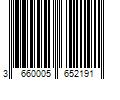 3 660005 652191